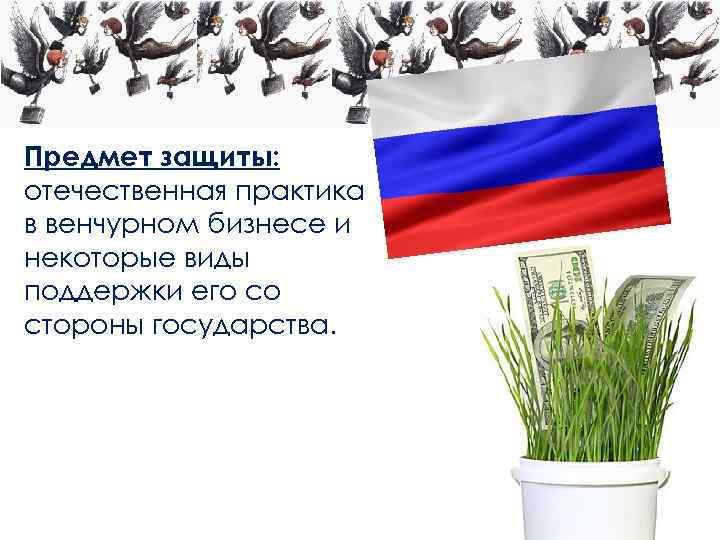 Предмет защиты: отечественная практика в венчурном бизнесе и некоторые виды поддержки его со стороны государства.